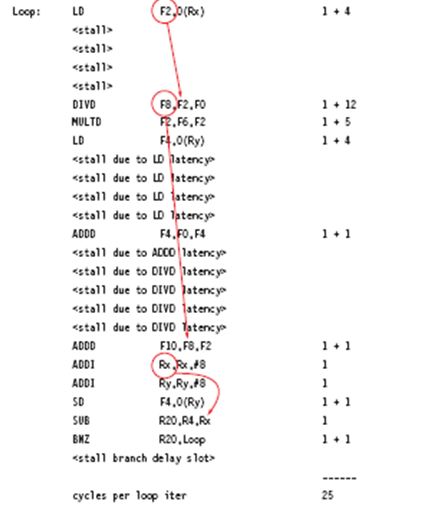 Loop: LD F2,0(Rx) 1 + 4
<stall>
<stall>
<stall>
<stall>
DIVD F8,F2,F0 1 + 12
MULTD F2,F6,F2 1 + 5
LD F4,0(Ry) 1 + 4
<stall due to LD latency>
<stall due to LD latency>
<stall due to LD latency>
<stall due to LD latency>
ADDD F4,F0,F4 1 + 1
<stall due to ADDD latency>
<stall due to DIVD latency>
<stall due to DIVD latency>
<stall due to DIVD latency>
<stall due to DIVD latency>
ADDD F10,F8,F2 1 + 1
ADDI Rx,Rx,#8 1
ADDI Ry,Ry,#8 1
SD F4,0(Ry) 1 + 1
SUB R20,R4,Rx 1
BNZ R20,Loop 1 + 1
<stall branch delay slot>
------
cycles per loop iter 25